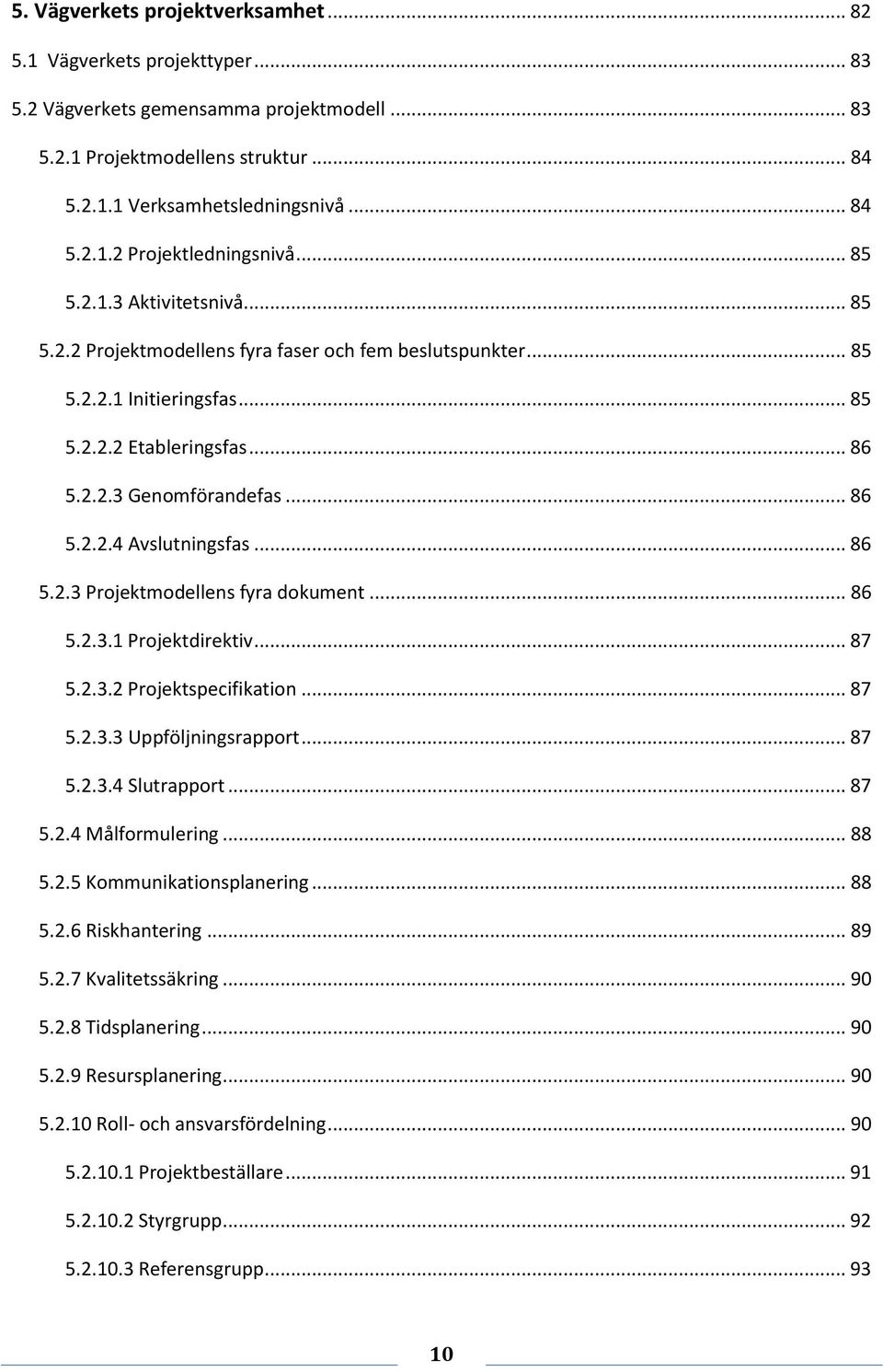 5. Vägverkets projektverksamhet ... 82
5.1 Vägverkets projekttyper ... 83
5.2 Vägverkets gemensamma projektmodell ... 83
5.2.1 Projektmodellens struktur ... 84
5.2.1.1 Verksamhetsledningsnivå ... 84
5.2.1.2 Projektledningsnivå ... 85
5.2.1.3 Aktivitetsnivå ... 85
5.2.2 Projektmodellens fyra faser och fem beslutspunkter ... 85
5.2.2.1 Initieringsfas ... 85
5.2.2.2 Etableringsfas ... 86
5.2.2.3 Genomförandefas ... 86
5.2.2.4 Avslutningsfas ... 86
5.2.3 Projektmodellens fyra dokument ... 86
5.2.3.1 Projektdirektiv ... 87
5.2.3.2 Projektspecifikation ... 87
5.2.3.3 Uppföljningsrapport ... 87
5.2.3.4 Slutrapport ... 87
5.2.4 Målformulering ... 88
5.2.5 Kommunikationsplanering ... 88
5.2.6 Riskhantering ... 89
5.2.7 Kvalitetssäkring ... 90
5.2.8 Tidsplanering ... 90
5.2.9 Resursplanering ... 90
5.2.10 Roll- och ansvarsfördelning ... 90
5.2.10.1 Projektbeställare ... 91
5.2.10.2 Styrgrupp ... 92
5.2.10.3 Referensgrupp ... 93

10